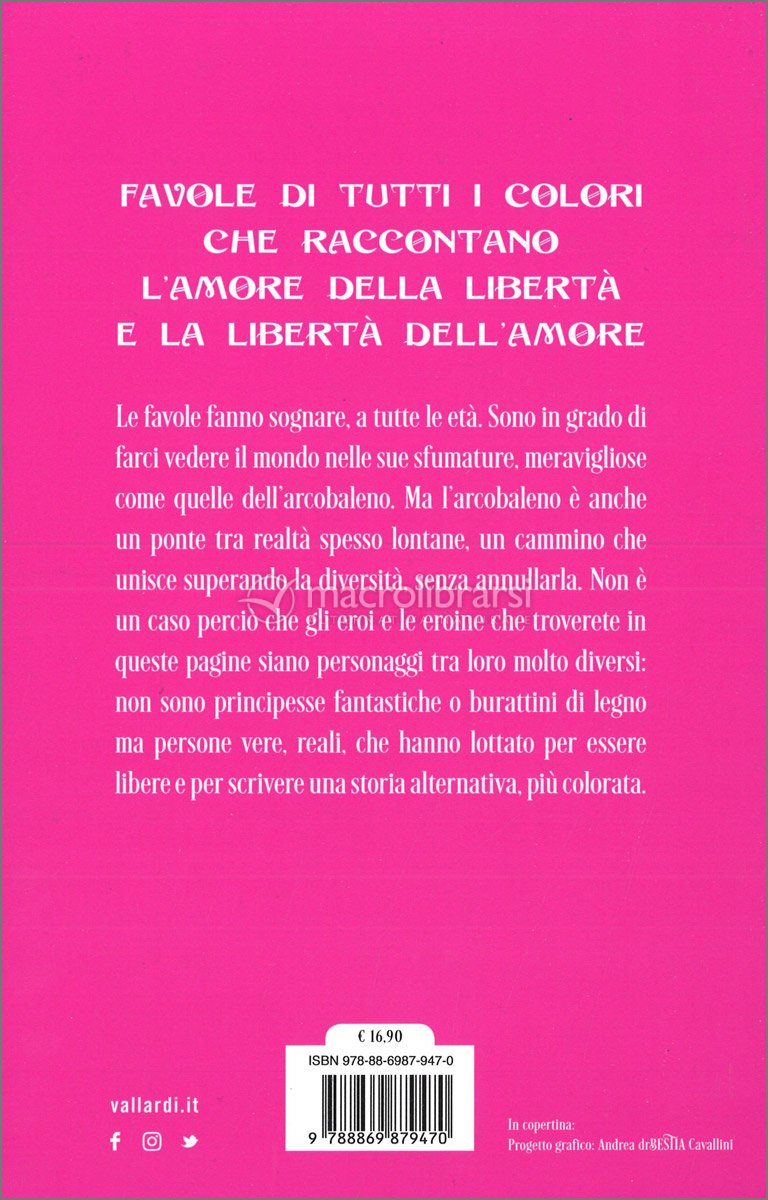 FAVOLE DI TUTTI I COLORI
CHE RACCONTANO
L'AMORE DELLA LIBERTÀ
E LA LIBERTÀ DELL'AMORE

Le favole fanno sognare, a tutte le età. Sono in grado di farci vedere il mondo nelle sue sfumature, meravigliose come quelle dell'arcobaleno. Ma l'arcobaleno è anche un ponte tra realtà spesso lontane, un cammino che unisce superando la diversità, senza annullarla. Non è un caso perciò che gli eroi e le eroine che troverete in queste pagine siano personaggi tra loro molto diversi: non sono principesse fantastiche o burattini di legno ma persone vere, reali, che hanno lottato per essere libere e per scrivere una storia alternativa, più colorata.

macrolibrarsi

€ 16,90
ISBN 978-88-6987-947-0
9 788869 879470

vallardi.it

In copertina:
Progetto grafico: Andrea drBESTIA Cavallini